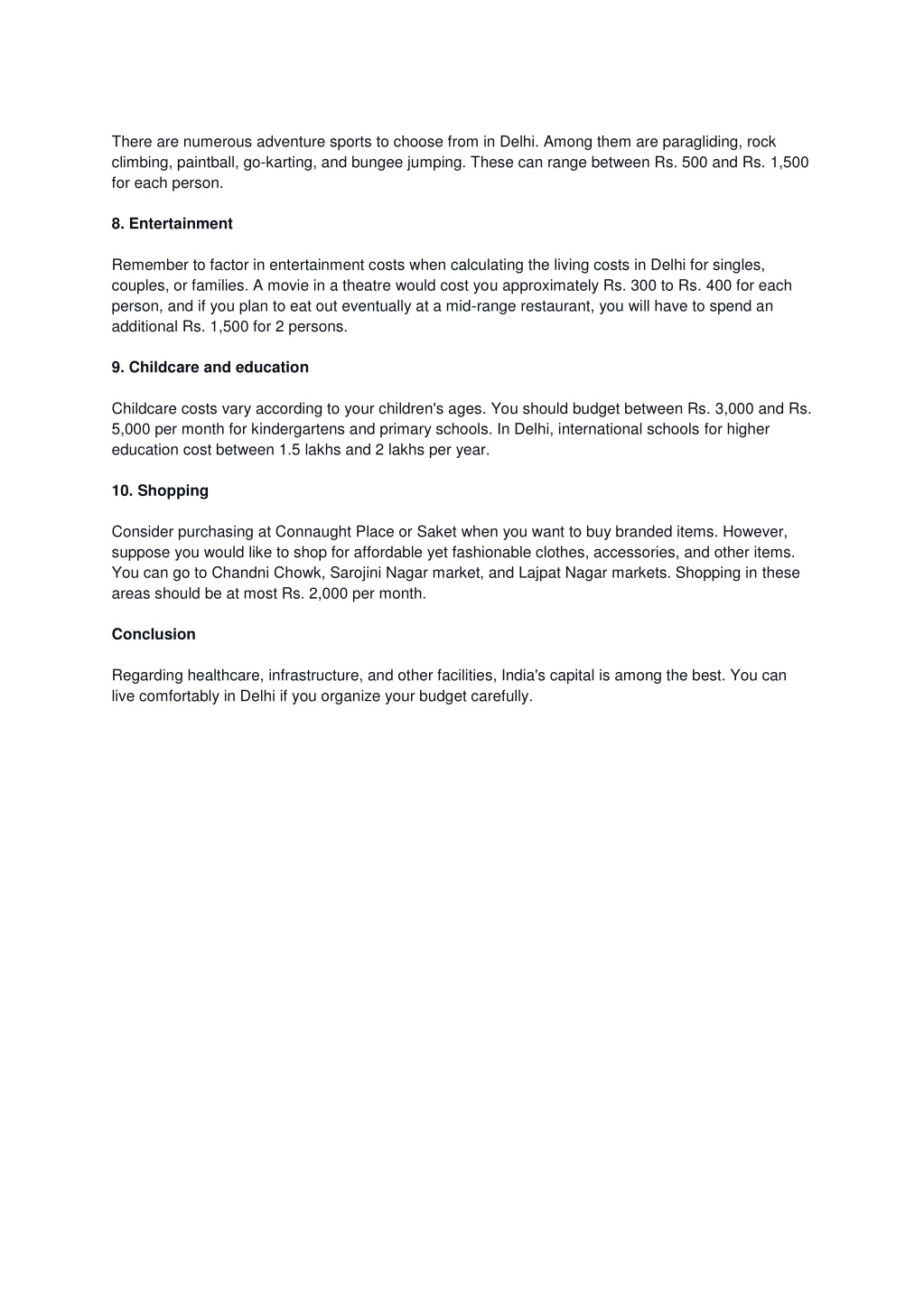 There are numerous adventure sports to choose from in Delhi. Among them are paragliding, rock climbing, paintball, go-karting, and bungee jumping. These can range between Rs. 500 and Rs. 1,500 for each person.

8. Entertainment

Remember to factor in entertainment costs when calculating the living costs in Delhi for singles, couples, or families. A movie in a theatre would cost you approximately Rs. 300 to Rs. 400 for each person, and if you plan to eat out eventually at a mid-range restaurant, you will have to spend an additional Rs. 1,500 for 2 persons.

9. Childcare and education

Childcare costs vary according to your children's ages. You should budget between Rs. 3,000 and Rs. 5,000 per month for kindergartens and primary schools. In Delhi, international schools for higher education cost between 1.5 lakhs and 2 lakhs per year.

10. Shopping

Consider purchasing at Connaught Place or Saket when you want to buy branded items. However, suppose you would like to shop for affordable yet fashionable clothes, accessories, and other items. You can go to Chandni Chowk, Sarojini Nagar market, and Lajpat Nagar markets. Shopping in these areas should be at most Rs. 2,000 per month.

Conclusion

Regarding healthcare, infrastructure, and other facilities, India's capital is among the best. You can live comfortably in Delhi if you organize your budget carefully.